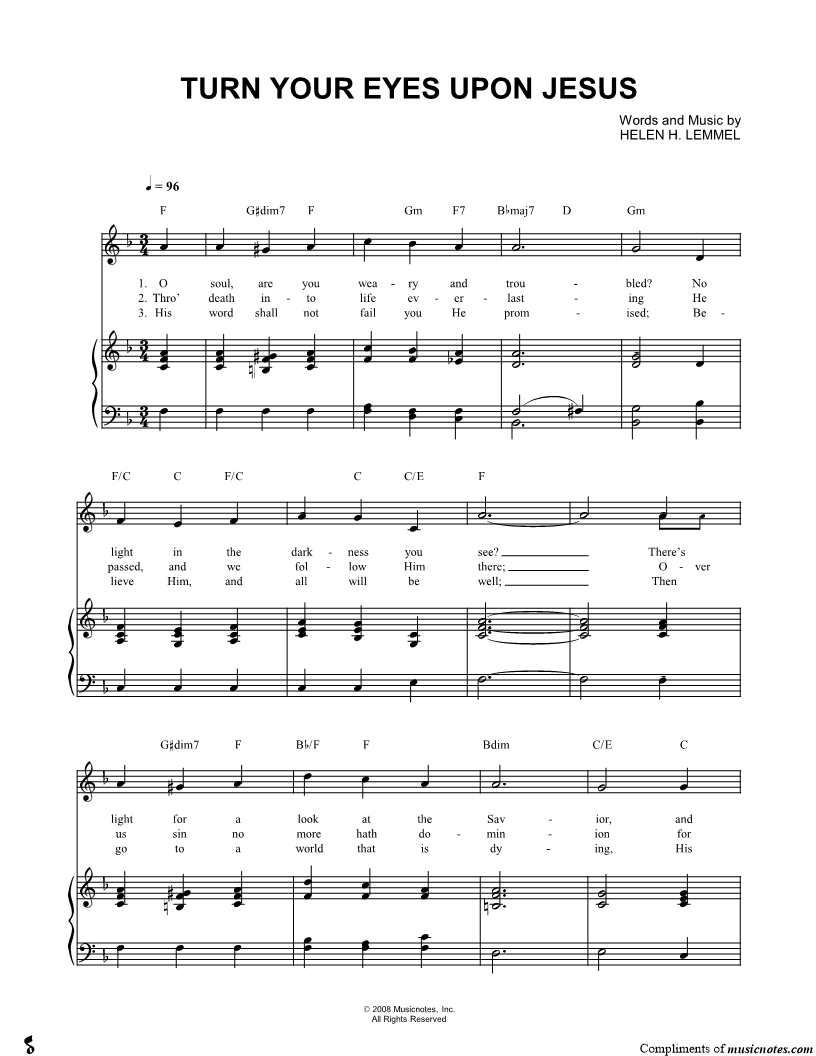 TURN YOUR EYES UPON JESUS

Words and Music by
HELEN H. LEMMEL

♩ = 96

F G♯dim7 F Gm F7 B♭maj7 D Gm

1. O soul, are you wea - ry and trou - bled? No
2. Thro' death in - to life ev - er - last - ing He
3. His word shall not fail you He prom - ised; Be -

F/C C F/C C C/E F

light in the dark - ness you see? There's
passed, and we fol - low Him there; O - ver
lieve Him, and all will be well; Then

G♯dim7 F B♭/F F Bdim C/E C

light for a look at the Sav - ior, and
us sin no more hath do - min - ion for
go to a world that is dy - ing, His

© 2008 Musicnotes, Inc.
All Rights Reserved

Compliments of musicnotes.com